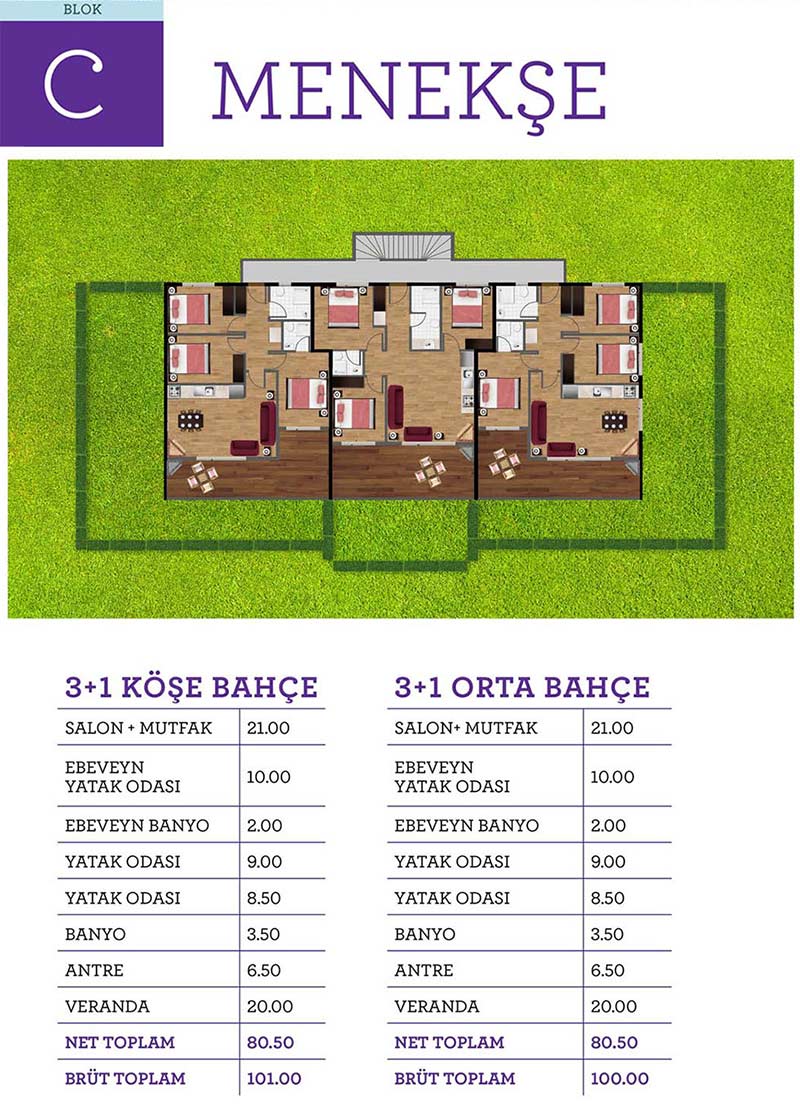 BLOK
C
MENEKŞE

3+1 KÖŞE BAHÇE

| SALON + MUTFAK | 21.00 |
|---|---|
| EBEVEYN YATAK ODASI | 10.00 |
| EBEVEYN BANYO | 2.00 |
| YATAK ODASI | 9.00 |
| YATAK ODASI | 8.50 |
| BANYO | 3.50 |
| ANTRE | 6.50 |
| VERANDA | 20.00 |
| NET TOPLAM | 80.50 |
| BRÜT TOPLAM | 101.00 |

3+1 ORTA BAHÇE

| SALON+ MUTFAK | 21.00 |
|---|---|
| EBEVEYN YATAK ODASI | 10.00 |
| EBEVEYN BANYO | 2.00 |
| YATAK ODASI | 9.00 |
| YATAK ODASI | 8.50 |
| BANYO | 3.50 |
| ANTRE | 6.50 |
| VERANDA | 20.00 |
| NET TOPLAM | 80.50 |
| BRÜT TOPLAM | 100.00 |